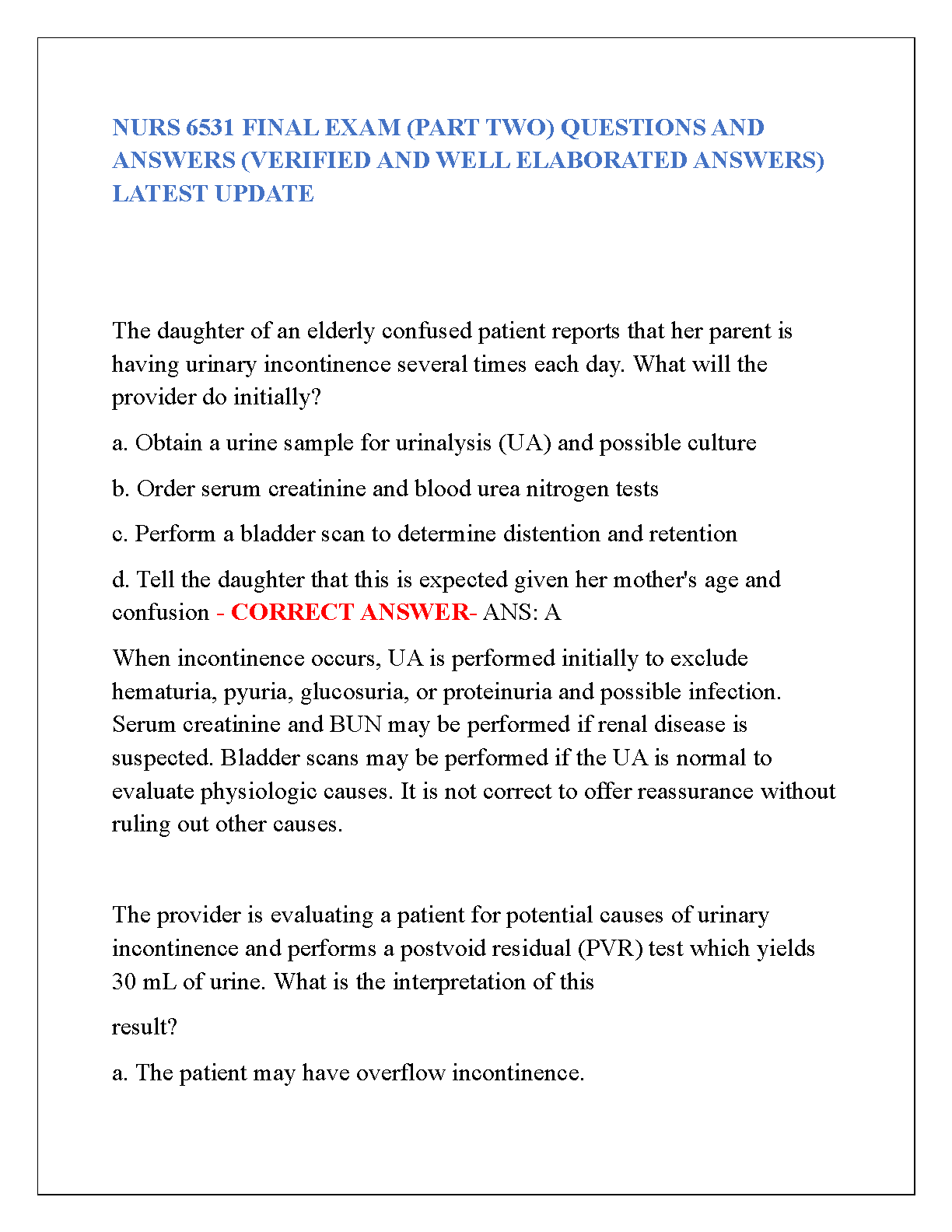 NURS 6531 FINAL EXAM (PART TWO) QUESTIONS AND ANSWERS (VERIFIED AND WELL ELABORATED ANSWERS) LATEST UPDATE

The daughter of an elderly confused patient reports that her parent is having urinary incontinence several times each day. What will the provider do initially?

a. Obtain a urine sample for urinalysis (UA) and possible culture

b. Order serum creatinine and blood urea nitrogen tests

c. Perform a bladder scan to determine distention and retention

d. Tell the daughter that this is expected given her mother's age and confusion - CORRECT ANSWER- ANS: A

When incontinence occurs, UA is performed initially to exclude hematuria, pyuria, glucosuria, or proteinuria and possible infection. Serum creatinine and BUN may be performed if renal disease is suspected. Bladder scans may be performed if the UA is normal to evaluate physiologic causes. It is not correct to offer reassurance without ruling out other causes.

The provider is evaluating a patient for potential causes of urinary incontinence and performs a postvoid residual (PVR) test which yields 30 mL of urine. What is the interpretation of this

result?

a. The patient may have overflow incontinence.